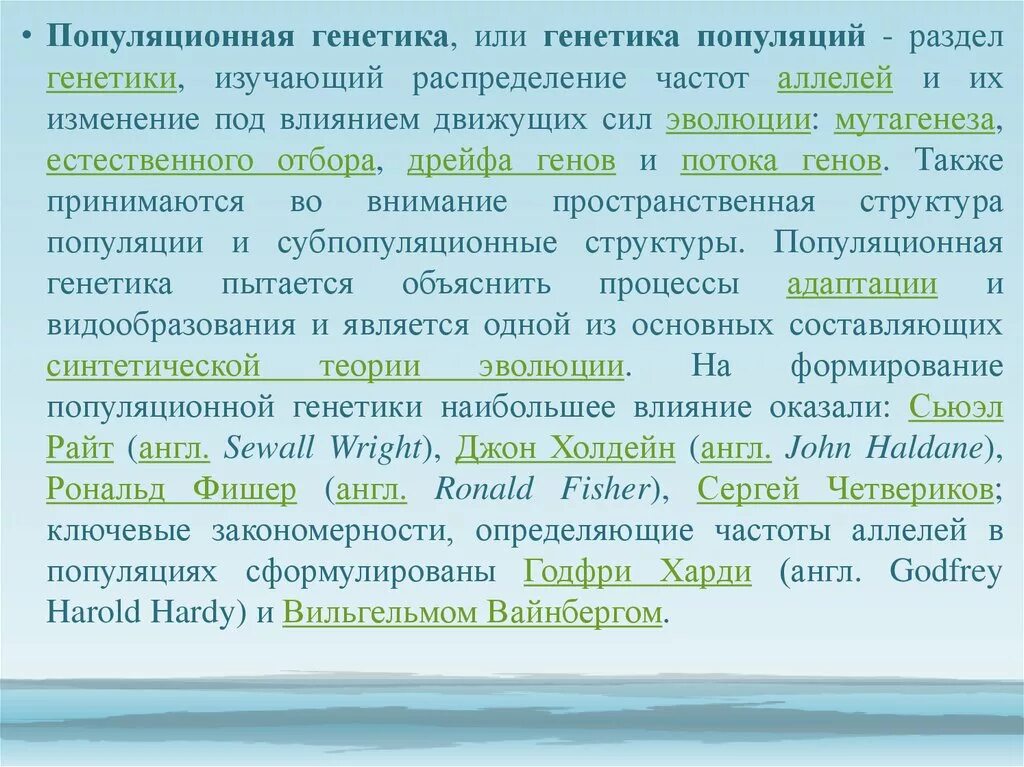 • Популяционная генетика, или генетика популяций - раздел генетики, изучающий распределение частот аллелей и их изменение под влиянием движущих сил эволюции: мутагенеза, естественного отбора, дрейфа генов и потока генов. Также принимаются во внимание пространственная структура популяции и субпопуляционные структуры. Популяционная генетика пытается объяснить процессы адаптации и видообразования и является одной из основных составляющих синтетической теории эволюции. На формирование популяционной генетики наибольшее влияние оказали: Сьюэл Райт (англ. Sewall Wright), Джон Холдейн (англ. John Haldane), Рональд Фишер (англ. Ronald Fisher), Сергей Четвериков; ключевые закономерности, определяющие частоты аллелей в популяциях сформулированы Годфри Харди (англ. Godfrey Harold Hardy) и Вильгельмом Вайнбергом.